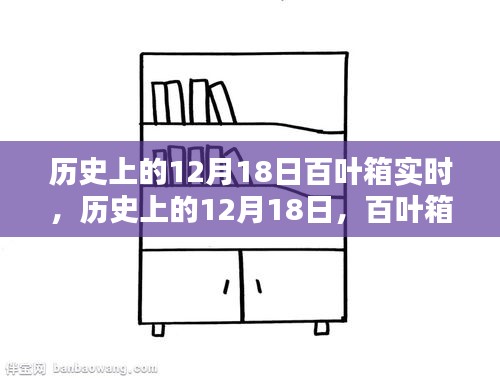 历史上的12月18日百叶箱实时，历史上的12月18日，百叶箱

伴宝网 banbaowang.com